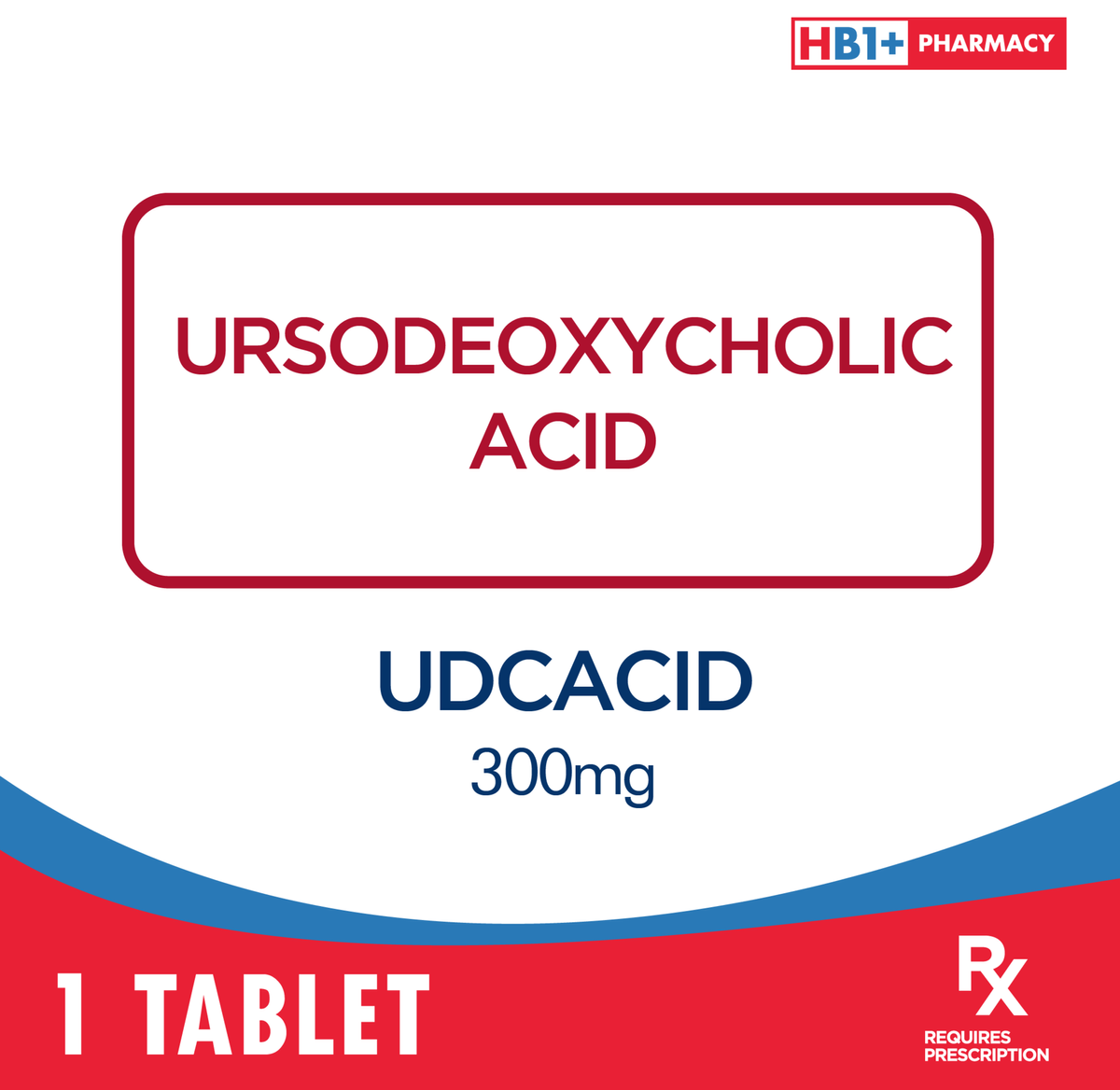 HB1+ PHARMACY

URSODEOXYCHOLIC ACID

UDCACID
300mg

1 TABLET

Rx
REQUIRES PRESCRIPTION